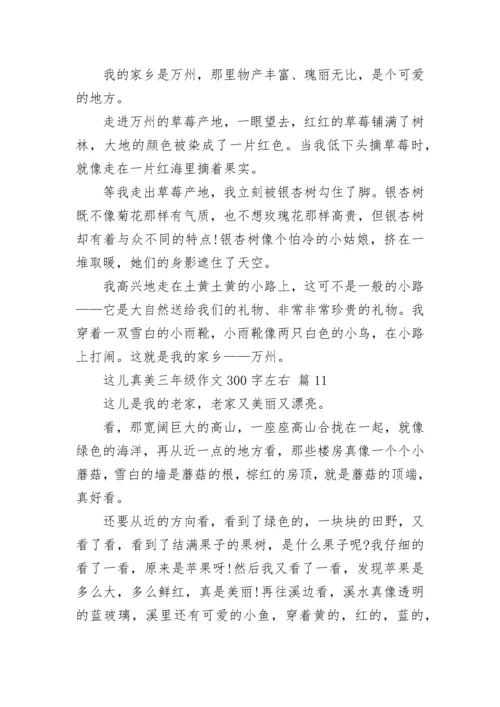 我的家乡是万州，那里物产丰富、瑰丽无比，是个可爱的地方。

走进万州的草莓产地，一眼望去，红红的草莓铺满了树林，大地的颜色被染成了一片红色。当我低下头摘草莓时，就像走在一片红海里摘着果实。

等我走出草莓产地，我立刻被银杏树勾住了脚。银杏树既不像菊花那样有气质，也不想玫瑰花那样高贵，但银杏树却有着与众不同的特点!银杏树像个怕冷的小姑娘，挤在一堆取暖，她们的身影遮住了天空。

我高兴地走在土黄土黄的小路上，这可不是一般的小路——它是大自然送给我们的礼物、非常非常珍贵的礼物。我穿着一双雪白的小雨靴，小雨靴像两只白色的小鸟，在小路上打闹。这就是我的家乡——万州。

这儿真美三年级作文 300 字左右 篇 11

这儿是我的老家，老家又美丽又漂亮。

看，那宽阔巨大的高山，一座座高山合拢在一起，就像绿色的海洋，再从近一点的地方看，那些楼房真像一个个小蘑菇，雪白的墙是蘑菇的根，棕红的房顶，就是蘑菇的顶端，真好看。

还要从近的方向看，看到了绿色的，一块块的田野，又看了看，看到了结满果子的果树，是什么果子呢?我仔细的看了一看，原来是苹果呀!然后我又看了一看，发现苹果是多么大，多么鲜红，真是美丽!再往溪边看，溪水真像透明的蓝玻璃，溪里还有可爱的小鱼，穿着黄的，红的，蓝的，